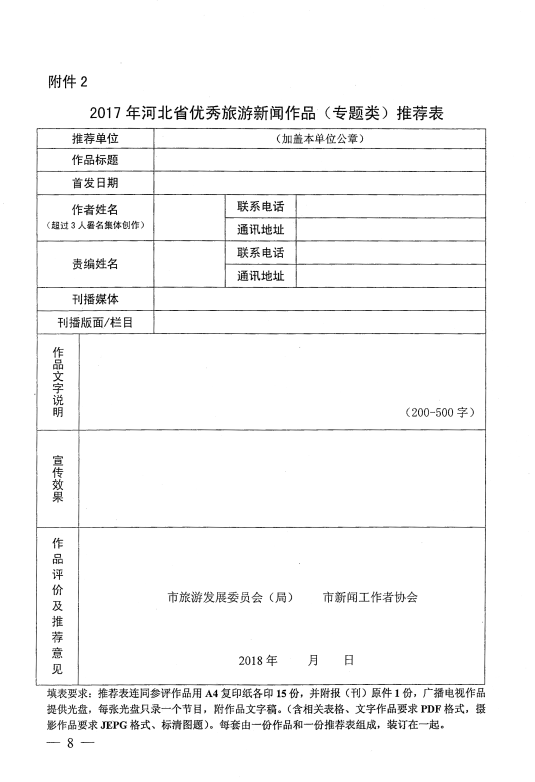 附件 2

2017 年河北省优秀旅游新闻作品（专题类）推荐表

| 推荐单位 | （加盖本单位公章） | | |
|---|---|---|---|
| 作品标题 | | | |
| 首发日期 | | | |
| 作者姓名（超过 3 人署名集体创作） | | 联系电话 | |
| | | 通讯地址 | |
| 责编姓名 | | 联系电话 | |
| | | 通讯地址 | |
| 刊播媒体 | | | |
| 刊播版面/栏目 | | | |
| 作品文字说明 | （200-500 字） | | |
| 宣传效果 | | | |
| 作品评价及推荐意见 | 市旅游发展委员会（局）　市新闻工作者协会　2018 年　月　日 | | |

填表要求：推荐表连同参评作品用 A4 复印纸各印 15 份，并附报（刊）原件 1 份，广播电视作品提供光盘，每张光盘只录一个节目，附作品文字稿。（含相关表格、文字作品要求 PDF 格式，摄影作品要求 JEPG 格式、标清图题）。每套由一份作品和一份推荐表组成，装订在一起。

— 8 —